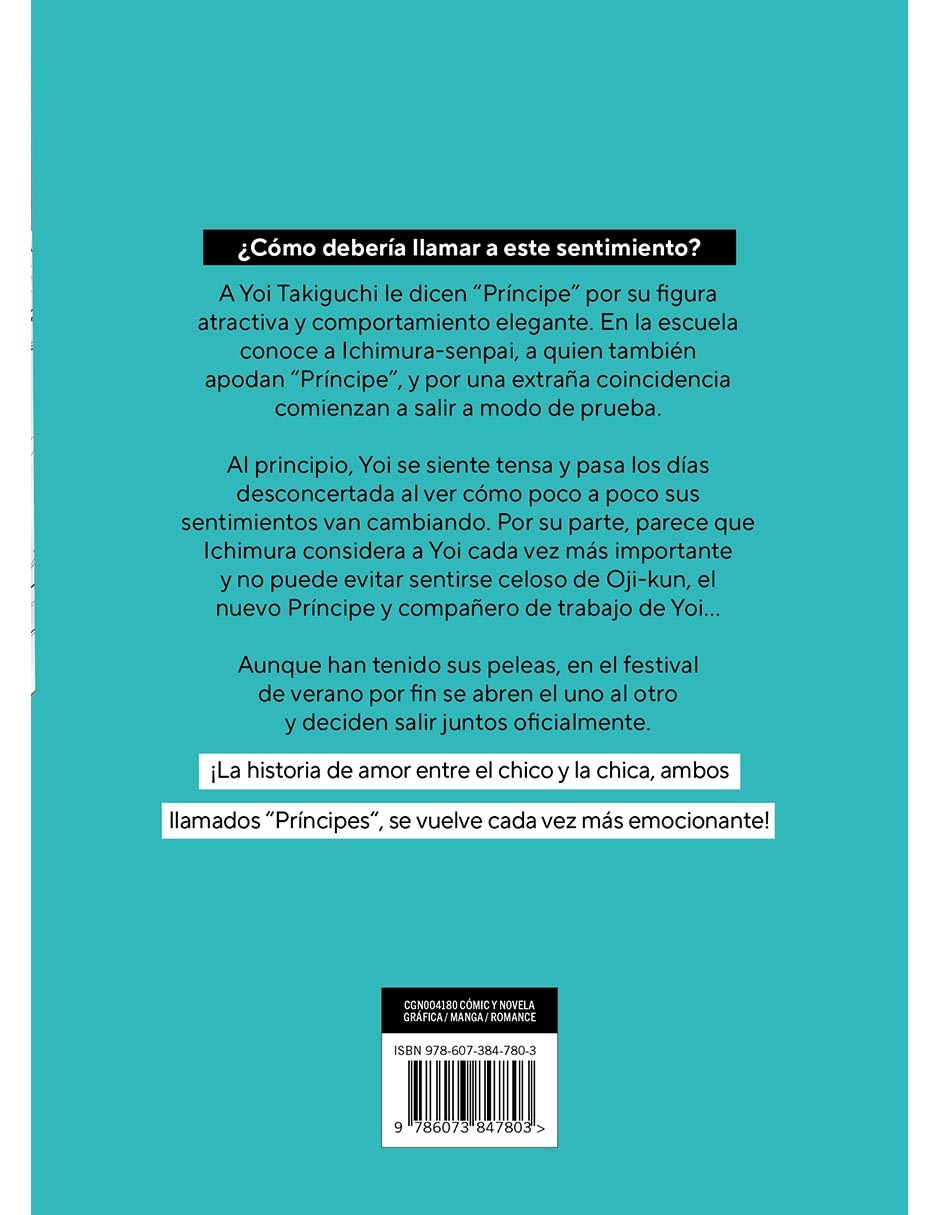 ¿Cómo debería llamar a este sentimiento?

A Yoi Takiguchi le dicen "Príncipe" por su figura atractiva y comportamiento elegante. En la escuela conoce a Ichimura-senpai, a quien también apodan "Príncipe", y por una extraña coincidencia comienzan a salir a modo de prueba.

Al principio, Yoi se siente tensa y pasa los días desconcertada al ver cómo poco a poco sus sentimientos van cambiando. Por su parte, parece que Ichimura considera a Yoi cada vez más importante y no puede evitar sentirse celoso de Oji-kun, el nuevo Príncipe y compañero de trabajo de Yoi...

Aunque han tenido sus peleas, en el festival de verano por fin se abren el uno al otro y deciden salir juntos oficialmente.

¡La historia de amor entre el chico y la chica, ambos llamados "Príncipes", se vuelve cada vez más emocionante!

CGN004180 CÓMIC Y NOVELA GRÁFICA / MANGA / ROMANCE

ISBN 978-607-384-780-3

9 786073 847803 >